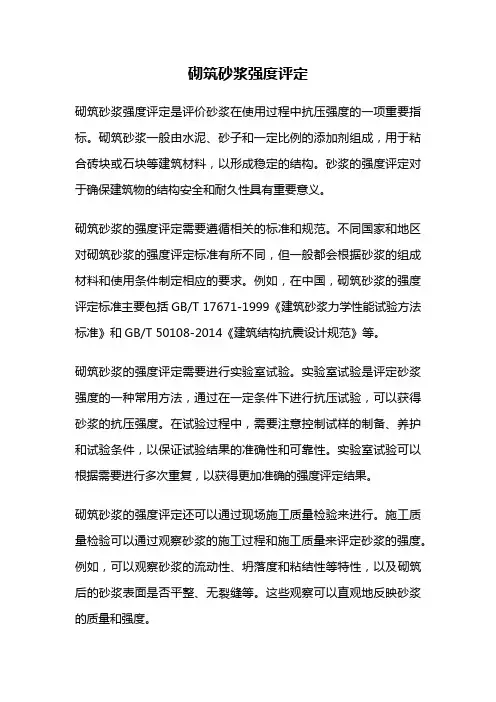 砌筑砂浆强度评定

砌筑砂浆强度评定是评价砂浆在使用过程中抗压强度的一项重要指标。砌筑砂浆一般由水泥、砂子和一定比例的添加剂组成，用于粘合砖块或石块等建筑材料，以形成稳定的结构。砂浆的强度评定对于确保建筑物的结构安全和耐久性具有重要意义。

砌筑砂浆的强度评定需要遵循相关的标准和规范。不同国家和地区对砌筑砂浆的强度评定标准有所不同，但一般都会根据砂浆的组成材料和使用条件制定相应的要求。例如，在中国，砌筑砂浆的强度评定标准主要包括 GB/T 17671-1999《建筑砂浆力学性能试验方法标准》和 GB/T 50108-2014《建筑结构抗震设计规范》等。

砌筑砂浆的强度评定需要进行实验室试验。实验室试验是评定砂浆强度的一种常用方法，通过在一定条件下进行抗压试验，可以获得砂浆的抗压强度。在试验过程中，需要注意控制试样的制备、养护和试验条件，以保证试验结果的准确性和可靠性。实验室试验可以根据需要进行多次重复，以获得更加准确的强度评定结果。

砌筑砂浆的强度评定还可以通过现场施工质量检验来进行。施工质量检验可以通过观察砂浆的施工过程和施工质量来评定砂浆的强度。例如，可以观察砂浆的流动性、坍落度和粘结性等特性，以及砌筑后的砂浆表面是否平整、无裂缝等。这些观察可以直观地反映砂浆的质量和强度。